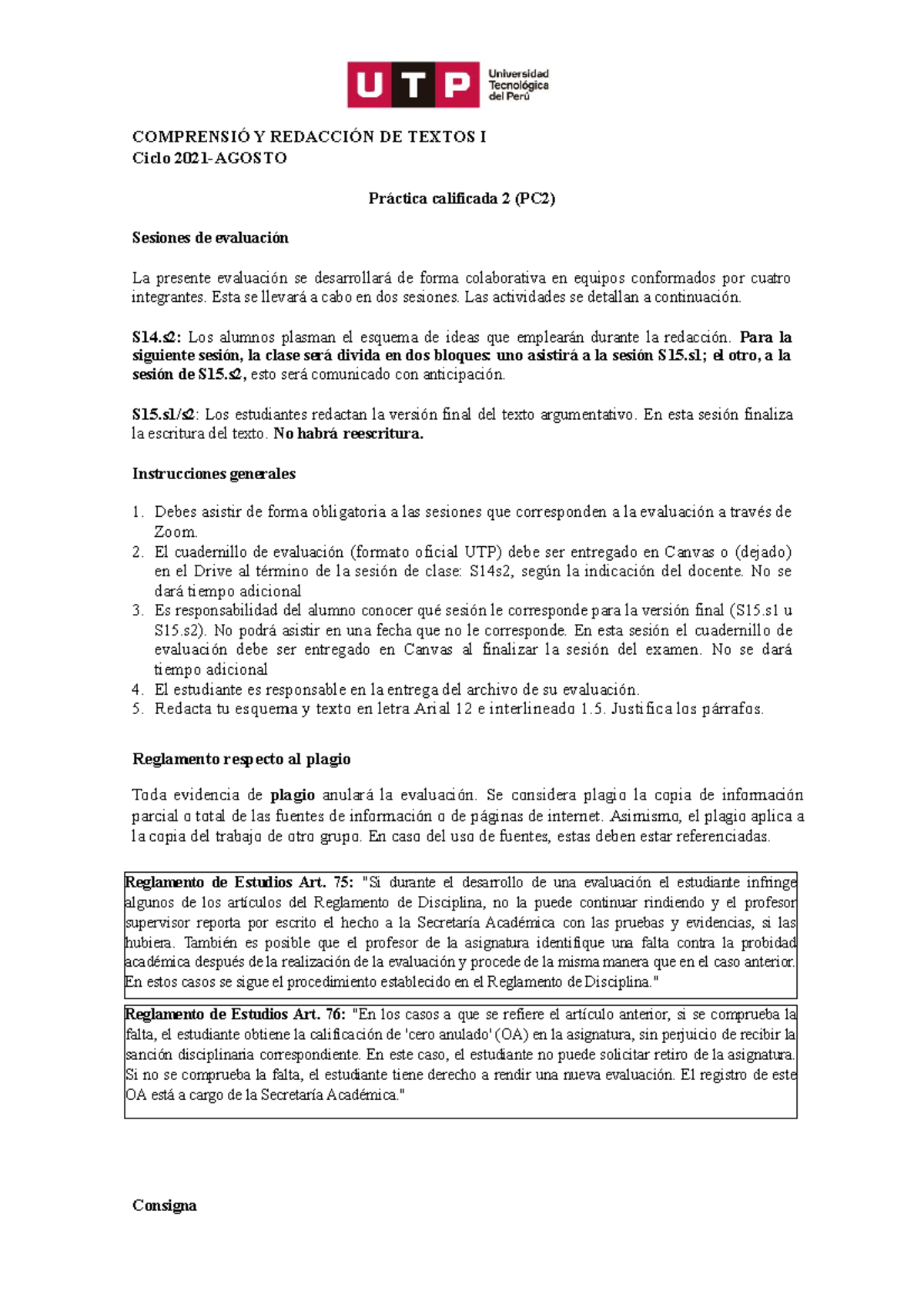 UTP Universidad Tecnológica del Perú

COMPRENSIÓ Y REDACCIÓN DE TEXTOS I
Ciclo 2021-AGOSTO

Práctica calificada 2 (PC2)

Sesiones de evaluación

La presente evaluación se desarrollará de forma colaborativa en equipos conformados por cuatro integrantes. Esta se llevará a cabo en dos sesiones. Las actividades se detallan a continuación.

S14.s2: Los alumnos plasman el esquema de ideas que emplearán durante la redacción. Para la siguiente sesión, la clase será divida en dos bloques: uno asistirá a la sesión S15.s1; el otro, a la sesión de S15.s2, esto será comunicado con anticipación.

S15.s1/s2: Los estudiantes redactan la versión final del texto argumentativo. En esta sesión finaliza la escritura del texto. No habrá reescritura.

Instrucciones generales

1. Debes asistir de forma obligatoria a las sesiones que corresponden a la evaluación a través de Zoom.
2. El cuadernillo de evaluación (formato oficial UTP) debe ser entregado en Canvas o (dejado) en el Drive al término de la sesión de clase: S14s2, según la indicación del docente. No se dará tiempo adicional
3. Es responsabilidad del alumno conocer qué sesión le corresponde para la versión final (S15.s1 u S15.s2). No podrá asistir en una fecha que no le corresponde. En esta sesión el cuadernillo de evaluación debe ser entregado en Canvas al finalizar la sesión del examen. No se dará tiempo adicional
4. El estudiante es responsable en la entrega del archivo de su evaluación.
5. Redacta tu esquema y texto en letra Arial 12 e interlineado 1.5. Justifica los párrafos.

Reglamento respecto al plagio

Toda evidencia de plagio anulará la evaluación. Se considera plagio la copia de información parcial o total de las fuentes de información o de páginas de internet. Asimismo, el plagio aplica a la copia del trabajo de otro grupo. En caso del uso de fuentes, estas deben estar referenciadas.

Reglamento de Estudios Art. 75: "Si durante el desarrollo de una evaluación el estudiante infringe algunos de los artículos del Reglamento de Disciplina, no la puede continuar rindiendo y el profesor supervisor reporta por escrito el hecho a la Secretaría Académica con las pruebas y evidencias, si las hubiera. También es posible que el profesor de la asignatura identifique una falta contra la probidad académica después de la realización de la evaluación y procede de la misma manera que en el caso anterior. En estos casos se sigue el procedimiento establecido en el Reglamento de Disciplina."

Reglamento de Estudios Art. 76: "En los casos a que se refiere el artículo anterior, si se comprueba la falta, el estudiante obtiene la calificación de 'cero anulado' (OA) en la asignatura, sin perjuicio de recibir la sanción disciplinaria correspondiente. En este caso, el estudiante no puede solicitar retiro de la asignatura. Si no se comprueba la falta, el estudiante tiene derecho a rendir una nueva evaluación. El registro de este OA está a cargo de la Secretaría Académica."

Consigna